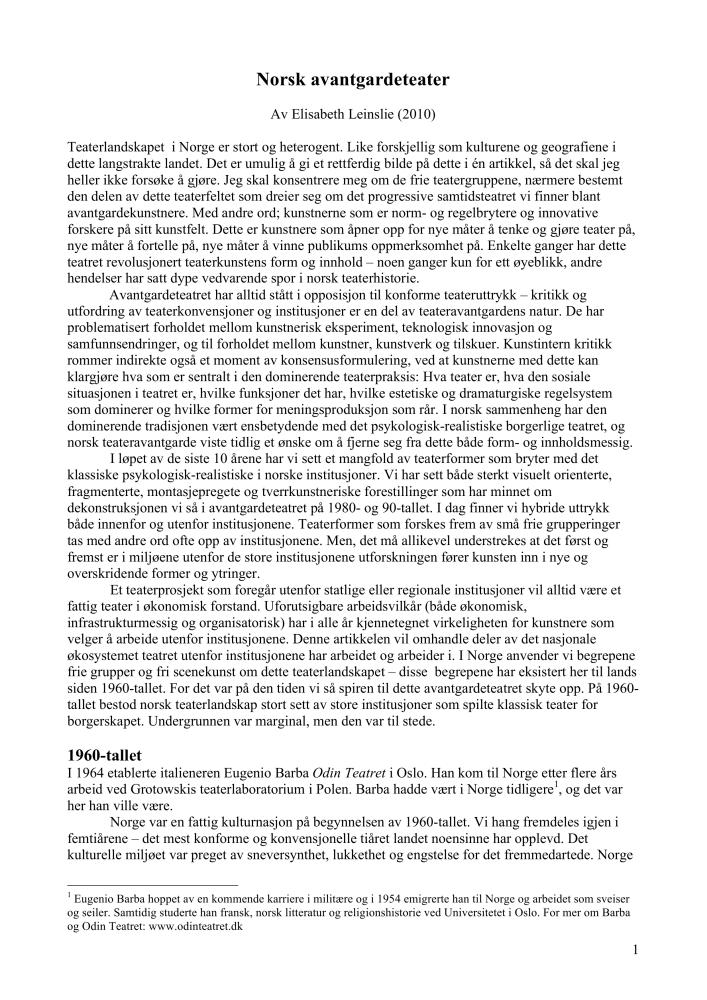 Norsk avantgardeteater

Av Elisabeth Leinslie (2010)

Teaterlandskapet i Norge er stort og heterogent. Like forskjellig som kulturene og geografiene i dette langstrakte landet. Det er umulig å gi et rettferdig bilde på dette i én artikkel, så det skal jeg heller ikke forsøke å gjøre. Jeg skal konsentrere meg om de frie teatergruppene, nærmere bestemt den delen av dette teaterfeltet som dreier seg om det progressive samtidsteatret vi finner blant avantgardekunstnere. Med andre ord; kunstnerne som er norm- og regelbrytere og innovative forskere på sitt kunstfelt. Dette er kunstnere som åpner opp for nye måter å tenke og gjøre teater på, nye måter å fortelle på, nye måter å vinne publikums oppmerksomhet på. Enkelte ganger har dette teatret revolusjonert teaterkunstens form og innhold – noen ganger kun for ett øyeblikk, andre hendelser har satt dype vedvarende spor i norsk teaterhistorie.

Avantgardeteatret har alltid stått i opposisjon til konforme teateruttrykk – kritikk og utfordring av teaterkonvensjoner og institusjoner er en del av teateravantgardens natur. De har problematisert forholdet mellom kunstnerisk eksperiment, teknologisk innovasjon og samfunnsendringer, og til forholdet mellom kunstner, kunstverk og tilskuer. Kunstintern kritikk rommer indirekte også et moment av konsensusformulering, ved at kunstnerne med dette kan klargjøre hva som er sentralt i den dominerende teaterpraksis: Hva teater er, hva den sosiale situasjonen i teatret er, hvilke funksjoner det har, hvilke estetiske og dramaturgiske regelsystem som dominerer og hvilke former for meningsproduksjon som rår. I norsk sammenheng har den dominerende tradisjonen vært ensbetydende med det psykologisk-realistiske borgerlige teatret, og norsk teateravantgarde viste tidlig et ønske om å fjerne seg fra dette både form- og innholdsmessig.

I løpet av de siste 10 årene har vi sett et mangfold av teaterformer som bryter med det klassiske psykologisk-realistiske i norske institusjoner. Vi har sett både sterkt visuelt orienterte, fragmenterte, montasjepregete og tverrkunstneriske forestillinger som har minnet om dekonstruksjonen vi så i avantgardeteatret på 1980- og 90-tallet. I dag finner vi hybride uttrykk både innenfor og utenfor institusjonene. Teaterformer som forskes frem av små frie grupperinger tas med andre ord ofte opp av institusjonene. Men, det må allikevel understrekes at det først og fremst er i miljøene utenfor de store institusjonene utforskningen fører kunsten inn i nye og overskridende former og ytringer.

Et teaterprosjekt som foregår utenfor statlige eller regionale institusjoner vil alltid være et fattig teater i økonomisk forstand. Uforutsigbare arbeidsvilkår (både økonomisk, infrastrukturmessig og organisatorisk) har i alle år kjennetegnet virkeligheten for kunstnere som velger å arbeide utenfor institusjonene. Denne artikkelen vil omhandle deler av det nasjonale økosystemet teatret utenfor institusjonene har arbeidet og arbeider i. I Norge anvender vi begrepene frie grupper og fri scenekunst om dette teaterlandskapet – disse begrepene har eksistert her til lands siden 1960-tallet. For det var på den tiden vi så spiren til dette avantgardeteatret skyte opp. På 1960-tallet bestod norsk teaterlandskap stort sett av store institusjoner som spilte klassisk teater for borgerskapet. Undergrunnen var marginal, men den var til stede.

1960-tallet
I 1964 etablerte italieneren Eugenio Barba Odin Teatret i Oslo. Han kom til Norge etter flere års arbeid ved Grotowskis teaterlaboratorium i Polen. Barba hadde vært i Norge tidligere$^1$, og det var her han ville være.

Norge var en fattig kulturnasjon på begynnelsen av 1960-tallet. Vi hang fremdeles igjen i femtiårene – det mest konforme og konvensjonelle tiåret landet noensinne har opplevd. Det kulturelle miljøet var preget av sneversynthet, lukkethet og engstelse for det fremmedartede. Norge

$^1$ Eugenio Barba hoppet av en kommende karriere i militære og i 1954 emigrerte han til Norge og arbeidet som sveiser og seiler. Samtidig studerte han fransk, norsk litteratur og religionshistorie ved Universitetet i Oslo. For mer om Barba og Odin Teatret: www.odinteatret.dk

1